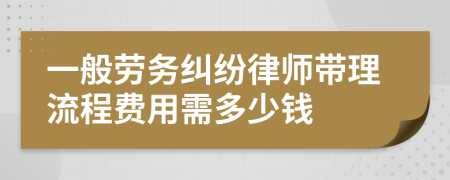 一般劳务纠纷律师带理流程费用需多少钱